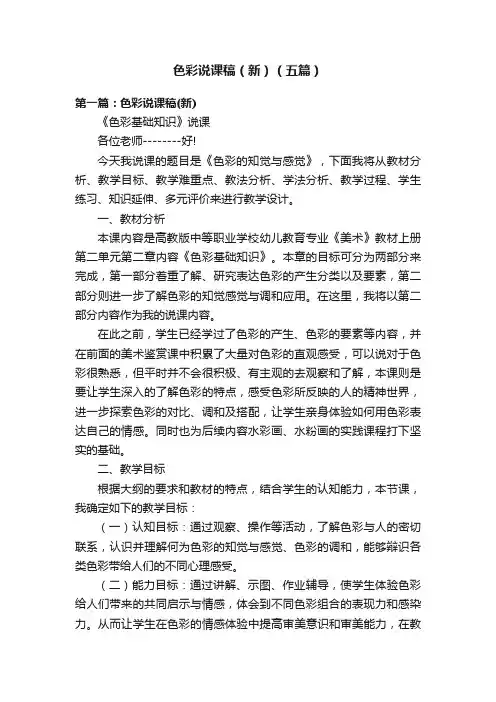 色彩说课稿（新）（五篇）

第一篇：色彩说课稿(新)

《色彩基础知识》说课

各位老师--------好!

今天我说课的题目是《色彩的知觉与感觉》，下面我将从教材分析、教学目标、教学难重点、教法分析、学法分析、教学过程、学生练习、知识延伸、多元评价来进行教学设计。

一、教材分析

本课内容是高教版中等职业学校幼儿教育专业《美术》教材上册第二单元第二章内容《色彩基础知识》。本章的目标可分为两部分来完成，第一部分着重了解、研究表达色彩的产生分类以及要素，第二部分则进一步了解色彩的知觉感觉与调和应用。在这里，我将以第二部分内容作为我的说课内容。

在此之前，学生已经学过了色彩的产生、色彩的要素等内容，并在前面的美术鉴赏课中积累了大量对色彩的直观感受，可以说对于色彩很熟悉，但平时并不会很积极、有主观的去观察和了解，本课则是要让学生深入的了解色彩的特点，感受色彩所反映的人的精神世界，进一步探索色彩的对比、调和及搭配，让学生亲身体验如何用色彩表达自己的情感。同时也为后续内容水彩画、水粉画的实践课程打下坚实的基础。

二、教学目标

根据大纲的要求和教材的特点，结合学生的认知能力，本节课，我确定如下的教学目标：

（一）认知目标：通过观察、操作等活动，了解色彩与人的密切联系，认识并理解何为色彩的知觉与感觉、色彩的调和，能够辩识各类色彩带给人们的不同心理感受。

（二）能力目标：通过讲解、示图、作业辅导，使学生体验色彩给人们带来的共同启示与情感，体会到不同色彩组合的表现力和感染力。从而让学生在色彩的情感体验中提高审美意识和审美能力，在教